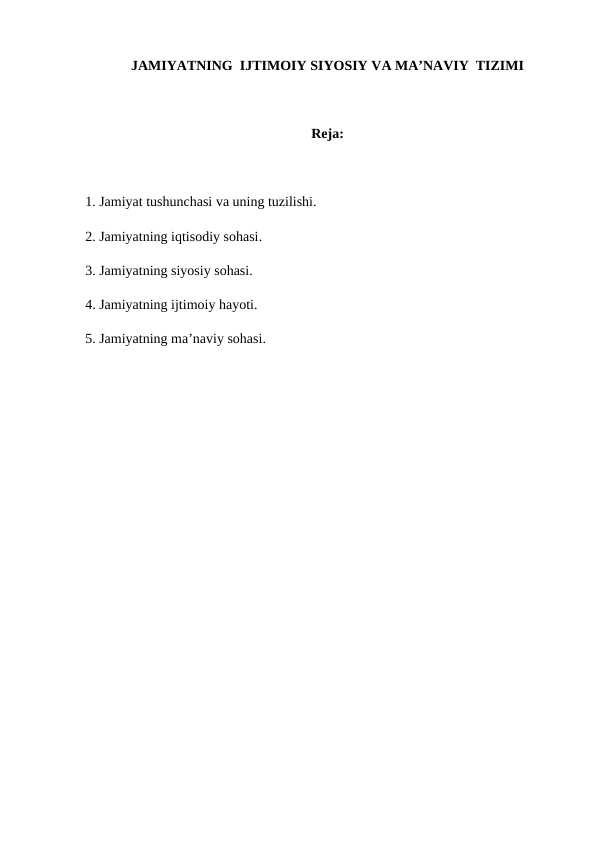 JAMIYATNING IJTIMOIY SIYOSIY VA MA’NAVIY TIZIMI

Reja:

1. Jamiyat tushunchasi va uning tuzilishi.

2. Jamiyatning iqtisodiy sohasi.

3. Jamiyatning siyosiy sohasi.

4. Jamiyatning ijtimoiy hayoti.

5. Jamiyatning ma’naviy sohasi.